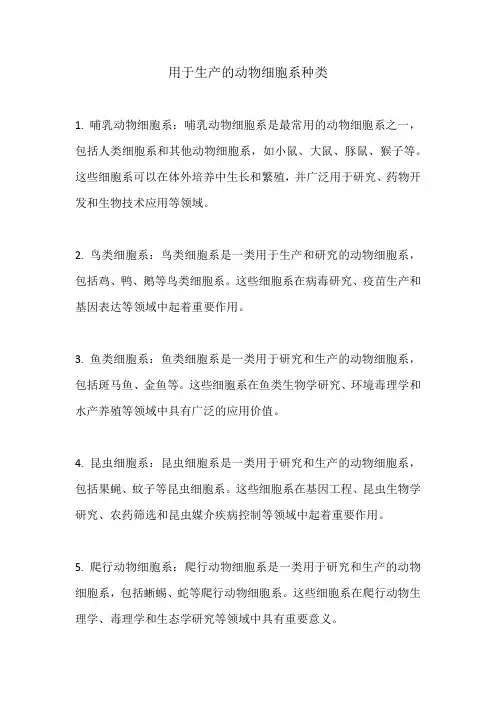 用于生产的动物细胞系种类

1. 哺乳动物细胞系：哺乳动物细胞系是最常用的动物细胞系之一，包括人类细胞系和其他动物细胞系，如小鼠、大鼠、豚鼠、猴子等。这些细胞系可以在体外培养中生长和繁殖，并广泛用于研究、药物开发和生物技术应用等领域。

2. 鸟类细胞系：鸟类细胞系是一类用于生产和研究的动物细胞系，包括鸡、鸭、鹅等鸟类细胞系。这些细胞系在病毒研究、疫苗生产和基因表达等领域中起着重要作用。

3. 鱼类细胞系：鱼类细胞系是一类用于研究和生产的动物细胞系，包括斑马鱼、金鱼等。这些细胞系在鱼类生物学研究、环境毒理学和水产养殖等领域中具有广泛的应用价值。

4. 昆虫细胞系：昆虫细胞系是一类用于研究和生产的动物细胞系，包括果蝇、蚊子等昆虫细胞系。这些细胞系在基因工程、昆虫生物学研究、农药筛选和昆虫媒介疾病控制等领域中起着重要作用。

5. 爬行动物细胞系：爬行动物细胞系是一类用于研究和生产的动物细胞系，包括蜥蜴、蛇等爬行动物细胞系。这些细胞系在爬行动物生理学、毒理学和生态学研究等领域中具有重要意义。